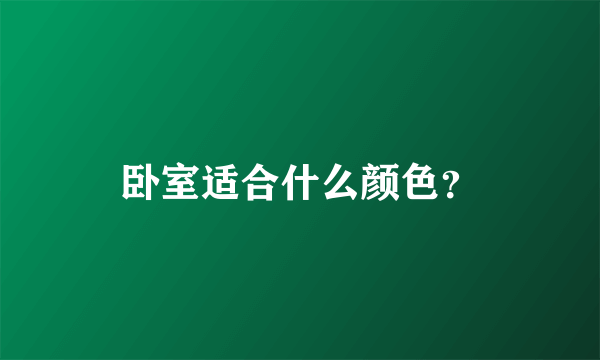 卧室适合什么颜色？